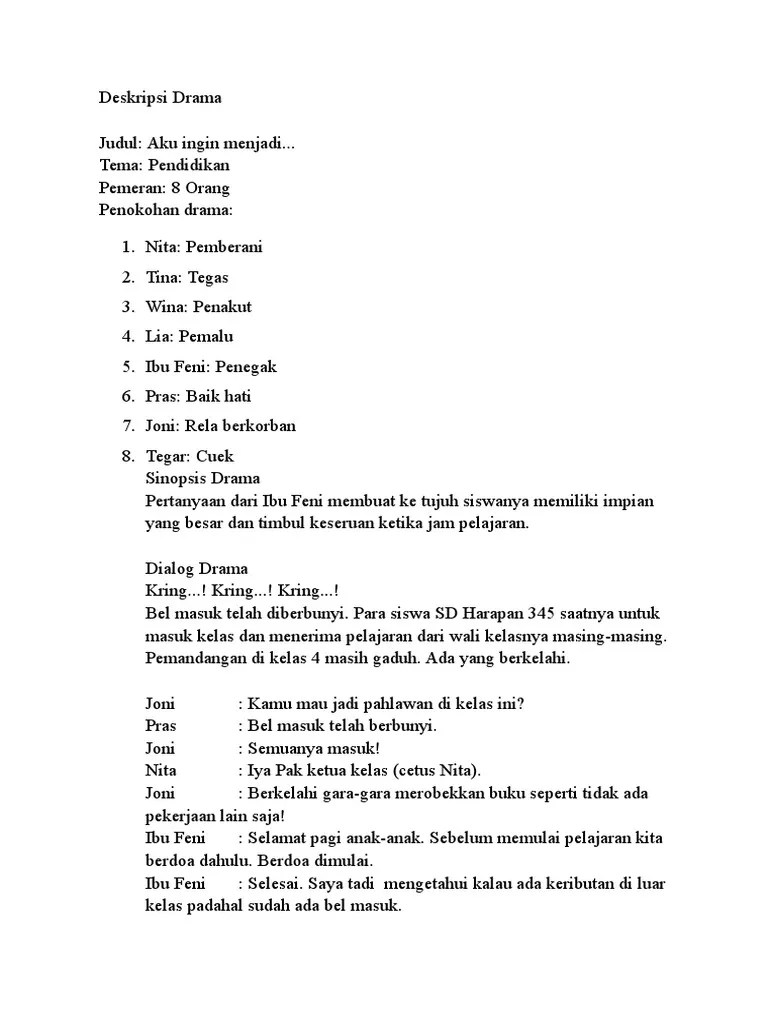 Deskripsi Drama

Judul: Aku ingin menjadi...
Tema: Pendidikan
Pemeran: 8 Orang
Penokohan drama:

1. Nita: Pemberani
2. Tina: Tegas
3. Wina: Penakut
4. Lia: Pemalu
5. Ibu Feni: Penegak
6. Pras: Baik hati
7. Joni: Rela berkorban
8. Tegar: Cuek

Sinopsis Drama
Pertanyaan dari Ibu Feni membuat ke tujuh siswanya memiliki impian yang besar dan timbul keseruan ketika jam pelajaran.

Dialog Drama
Kring...! Kring...! Kring...!
Bel masuk telah diberbunyi. Para siswa SD Harapan 345 saatnya untuk masuk kelas dan menerima pelajaran dari wali kelasnya masing-masing. Pemandangan di kelas 4 masih gaduh. Ada yang berkelahi.

Joni : Kamu mau jadi pahlawan di kelas ini?
Pras : Bel masuk telah berbunyi.
Joni : Semuanya masuk!
Nita : Iya Pak ketua kelas (cetus Nita).
Joni : Berkelahi gara-gara merobekkan buku seperti tidak ada pekerjaan lain saja!
Ibu Feni : Selamat pagi anak-anak. Sebelum memulai pelajaran kita berdoa dahulu. Berdoa dimulai.
Ibu Feni : Selesai. Saya tadi mengetahui kalau ada keributan di luar kelas padahal sudah ada bel masuk.